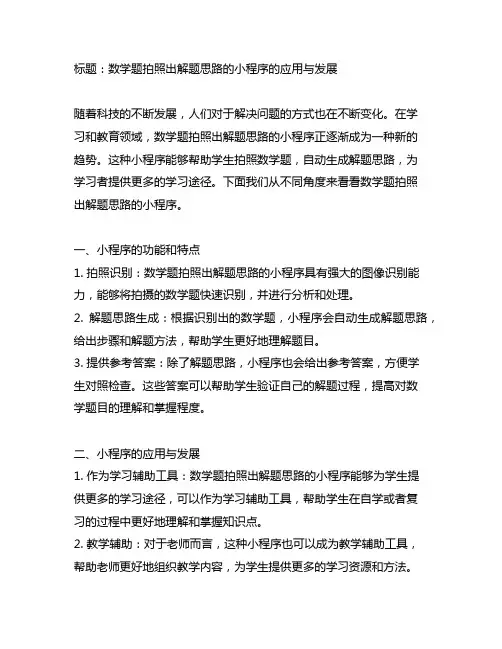 标题：数学题拍照出解题思路的小程序的应用与发展

随着科技的不断发展，人们对于解决问题的方式也在不断变化。在学习和教育领域，数学题拍照出解题思路的小程序正逐渐成为一种新的趋势。这种小程序能够帮助学生拍照数学题，自动生成解题思路，为学习者提供更多的学习途径。下面我们从不同角度来看看数学题拍照出解题思路的小程序。

一、小程序的功能和特点
1. 拍照识别：数学题拍照出解题思路的小程序具有强大的图像识别能力，能够将拍摄的数学题快速识别，并进行分析和处理。
2. 解题思路生成：根据识别出的数学题，小程序会自动生成解题思路，给出步骤和解题方法，帮助学生更好地理解题目。
3. 提供参考答案：除了解题思路，小程序也会给出参考答案，方便学生对照检查。这些答案可以帮助学生验证自己的解题过程，提高对数学题目的理解和掌握程度。

二、小程序的应用与发展
1. 作为学习辅助工具：数学题拍照出解题思路的小程序能够为学生提供更多的学习途径，可以作为学习辅助工具，帮助学生在自学或者复习的过程中更好地理解和掌握知识点。
2. 教学辅助：对于老师而言，这种小程序也可以成为教学辅助工具，帮助老师更好地组织教学内容，为学生提供更多的学习资源和方法。